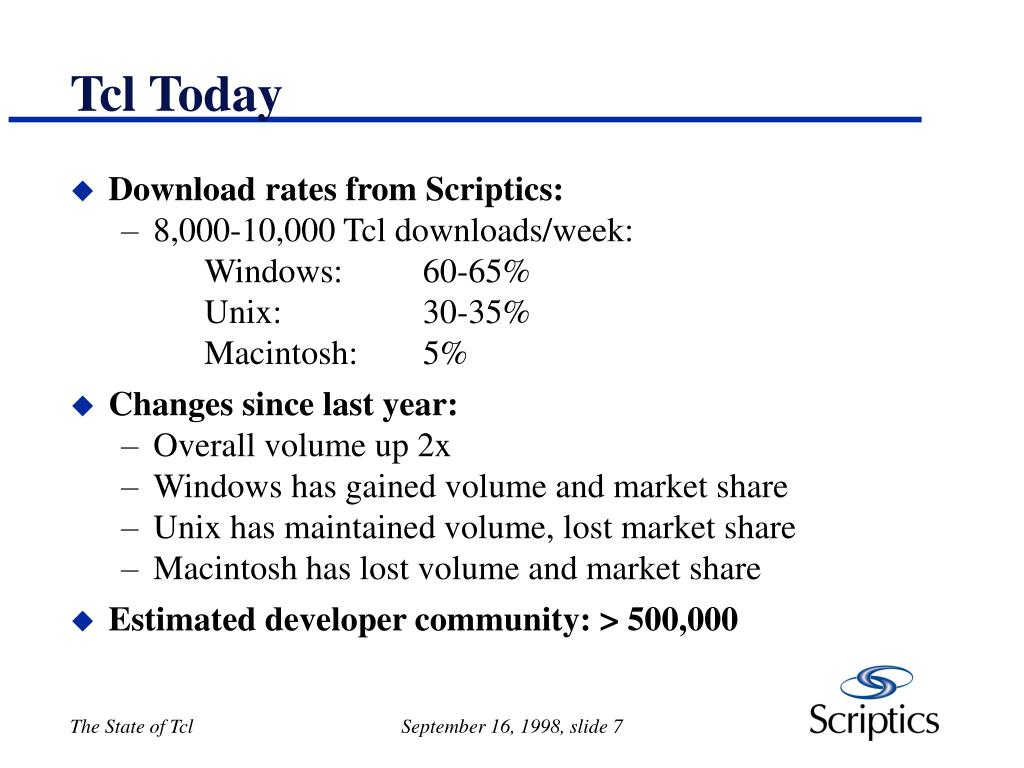 Tcl Today

◆ Download rates from Scriptics:
– 8,000-10,000 Tcl downloads/week:
Windows: 60-65%
Unix: 30-35%
Macintosh: 5%

◆ Changes since last year:
– Overall volume up 2x
– Windows has gained volume and market share
– Unix has maintained volume, lost market share
– Macintosh has lost volume and market share

◆ Estimated developer community: > 500,000

The State of Tcl

September 16, 1998, slide 7

Scriptics